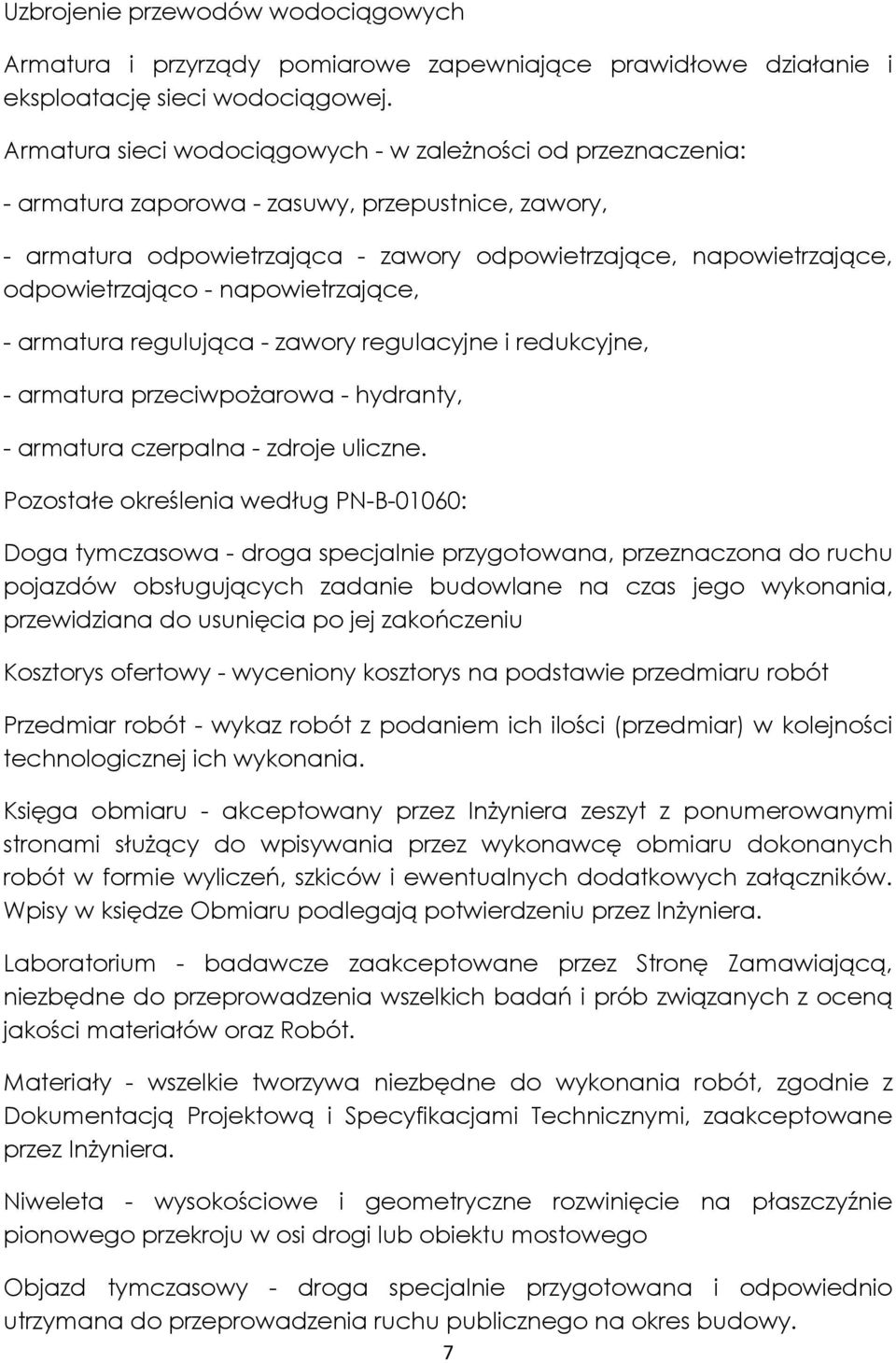 Uzbrojenie przewodów wodociągowych

Armatura i przyrządy pomiarowe zapewniające prawidłowe działanie i eksploatację sieci wodociągowej.

Armatura sieci wodociągowych - w zależności od przeznaczenia:

- armatura zaporowa - zasuwy, przepustnice, zawory,

- armatura odpowietrzająca - zawory odpowietrzające, napowietrzające, odpowietrzająco - napowietrzające,

- armatura regulująca - zawory regulacyjne i redukcyjne,

- armatura przeciwpożarowa - hydranty,

- armatura czerpalna - zdroje uliczne.

Pozostałe określenia według PN-B-01060:

Doga tymczasowa - droga specjalnie przygotowana, przeznaczona do ruchu pojazdów obsługujących zadanie budowlane na czas jego wykonania, przewidziana do usunięcia po jej zakończeniu

Kosztorys ofertowy - wyceniony kosztorys na podstawie przedmiaru robót

Przedmiar robót - wykaz robót z podaniem ich ilości (przedmiar) w kolejności technologicznej ich wykonania.

Księga obmiaru - akceptowany przez Inżyniera zeszyt z ponumerowanymi stronami służący do wpisywania przez wykonawcę obmiaru dokonanych robót w formie wyliczeń, szkiców i ewentualnych dodatkowych załączników. Wpisy w księdze Obmiaru podlegają potwierdzeniu przez Inżyniera.

Laboratorium - badawcze zaakceptowane przez Stronę Zamawiającą, niezbędne do przeprowadzenia wszelkich badań i prób związanych z oceną jakości materiałów oraz Robót.

Materiały - wszelkie tworzywa niezbędne do wykonania robót, zgodnie z Dokumentacją Projektową i Specyfikacjami Technicznymi, zaakceptowane przez Inżyniera.

Niweleta - wysokościowe i geometryczne rozwinięcie na płaszczyźnie pionowego przekroju w osi drogi lub obiektu mostowego

Objazd tymczasowy - droga specjalnie przygotowana i odpowiednio utrzymana do przeprowadzenia ruchu publicznego na okres budowy.

7